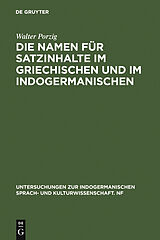 DE GRUYTER

Walter Porzig

DIE NAMEN FÜR SATZINHALTE IM GRIECHISCHEN UND IM INDOGERMANISCHEN

UNTERSUCHUNGEN ZUR INDOGERMANISCHEN SPRACH- UND KULTURWISSENSCHAFT. NF

DE G